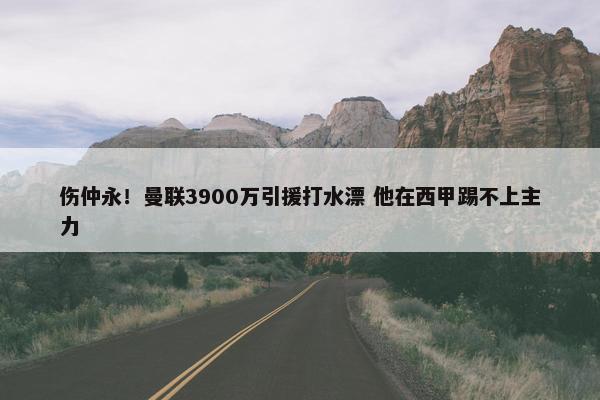 伤仲永！曼联3900万引援打水漂 他在西甲踢不上主力